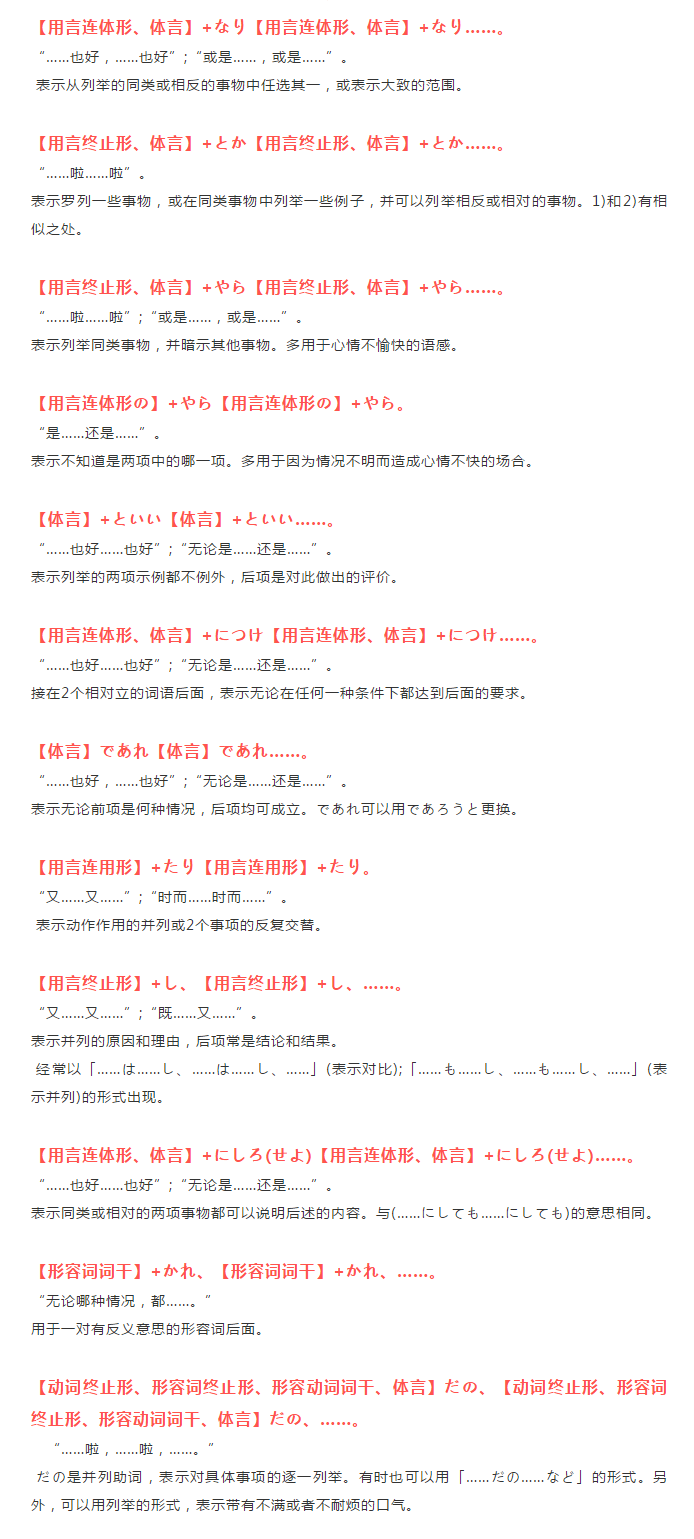 【用言连体形、体言】+なり【用言连体形、体言】+なり……。
“……也好，……也好”；“或是……，或是……”。
表示从列举的同类或相反的事物中任选其一，或表示大致的范围。

【用言终止形、体言】+とか【用言终止形、体言】+とか……。
“……啦……啦”。
表示罗列一些事物，或在同类事物中列举一些例子，并可以列举相反或相对的事物。1)和2)有相似之处。

【用言终止形、体言】+やら【用言终止形、体言】+やら……。
“……啦……啦”；“或是……，或是……”。
表示列举同类事物，并暗示其他事物。多用于心情不愉快的语感。

【用言连体形の】+やら【用言连体形の】+やら。
“是……还是……”。
表示不知道是两项中的哪一项。多用于因为情况不明而造成心情不快的场合。

【体言】+といい【体言】+といい……。
“……也好……也好”；“无论是……还是……”。
表示列举的两项示例都不例外，后项是对此做出的评价。

【用言连体形、体言】+につけ【用言连体形、体言】+につけ……。
“……也好……也好”；“无论是……还是……”。
接在2个相对立的词语后面，表示无论在任何一种条件下都达到后面的要求。

【体言】であれ【体言】であれ……。
“……也好，……也好”；“无论是……还是……”。
表示无论前项是何种情况，后项均可成立。であれ可以用であろうと更换。

【用言连用形】+たり【用言连用形】+たり。
“又……又……”；“时而……时而……”。
表示动作作用的并列或2个事项的反复交替。

【用言终止形】+し、【用言终止形】+し、……。
“又……又……”；“既……又……”。
表示并列的原因和理由，后项常是结论和结果。
经常以「……は……し、……は……し、……」(表示对比);「……も……し、……も……し、……」(表示并列)的形式出现。

【用言连体形、体言】+にしろ(せよ)【用言连体形、体言】+にしろ(せよ)……。
“……也好……也好”；“无论是……还是……”。
表示同类或相对的两项事物都可以说明后述的内容。与(……にしても……にしても)的意思相同。

【形容词词干】+かれ、【形容词词干】+かれ、……。
“无论哪种情况，都……。”
用于一对有反义意思的形容词后面。

【动词终止形、形容词终止形、形容动词词干、体言】だの、【动词终止形、形容词终止形、形容动词词干、体言】だの、……。
“……啦，……啦，……。”
だの是并列助词，表示对具体事项的逐一列举。有时也可以用「……だの……など」的形式。另外，可以用列举的形式，表示带有不满或者不耐烦的口气。